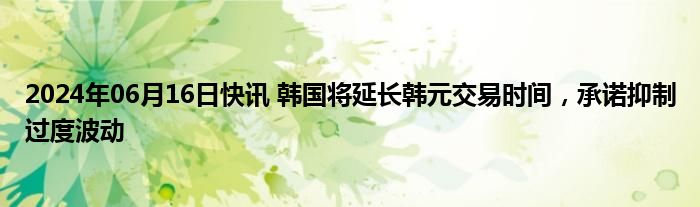 2024年06月16日快讯 韩国将延长韩元交易时间，承诺抑制过度波动